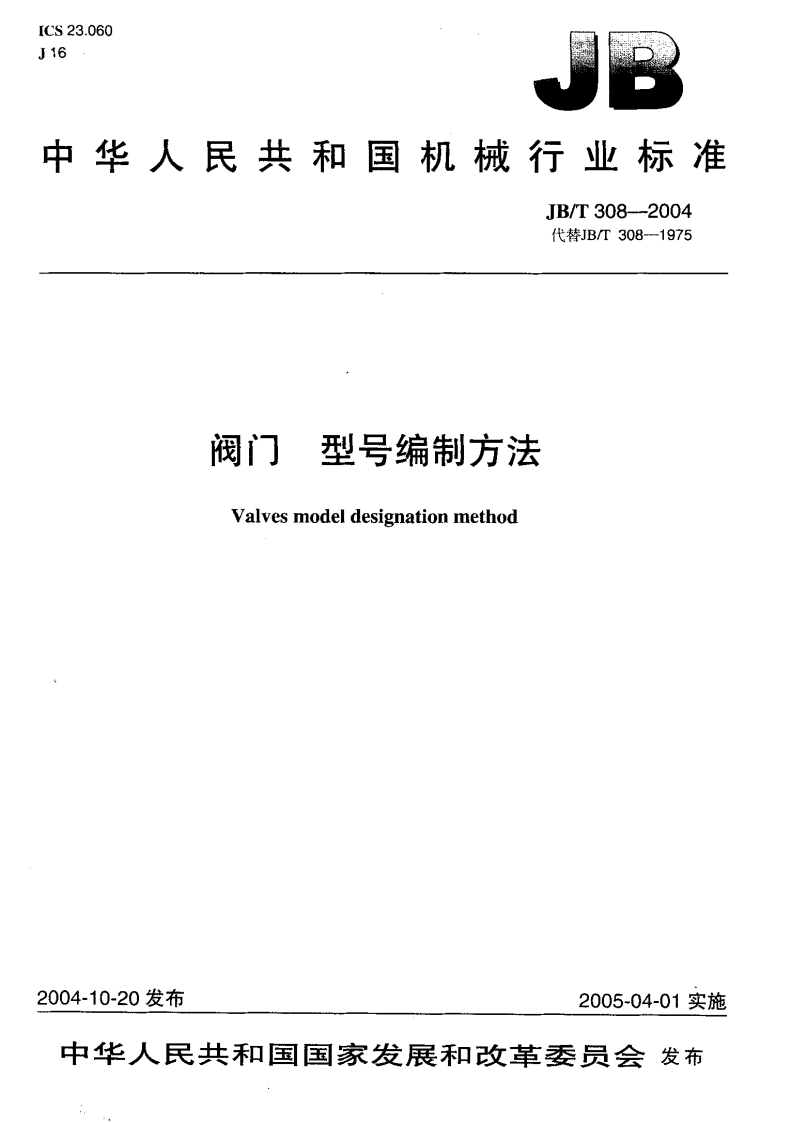 ICS 23.060
J 16

JB

中华人民共和国机械行业标准

JB/T 308—2004
代替JB/T 308—1975

阀门 型号编制方法

Valves model designation method

2004-10-20发布

2005-04-01实施

中华人民共和国国家发展和改革委员会 发布